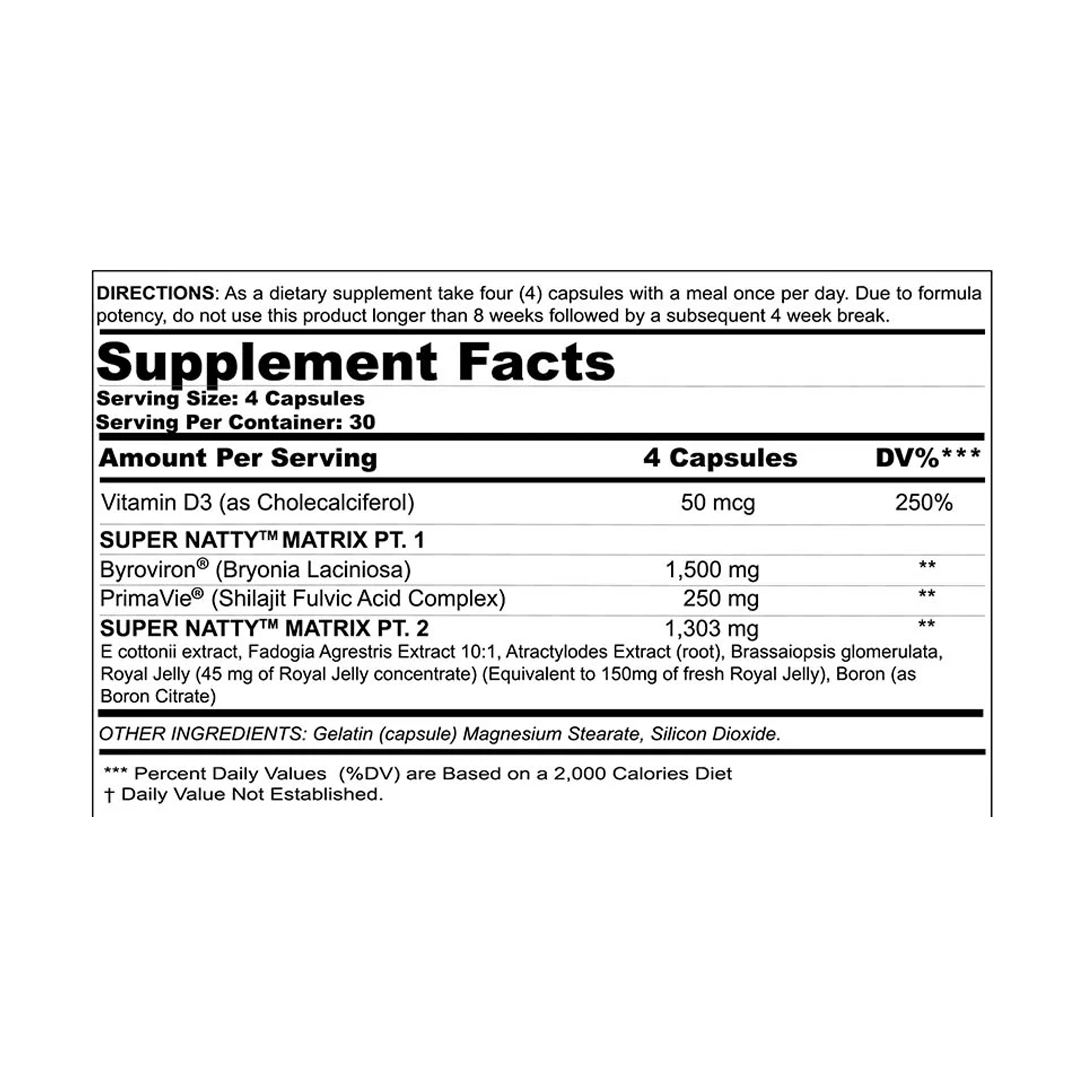 DIRECTIONS: As a dietary supplement take four (4) capsules with a meal once per day. Due to formula potency, do not use this product longer than 8 weeks followed by a subsequent 4 week break.

Supplement Facts
Serving Size: 4 Capsules
Serving Per Container: 30

| Amount Per Serving | 4 Capsules | DV%*** |
|---|---|---|
| Vitamin D3 (as Cholecalciferol) | 50 mcg | 250% |
| SUPER NATTY™ MATRIX PT. 1 | | |
| Byroviron® (Bryonia Laciniosa) | 1,500 mg | ** |
| PrimaVie® (Shilajit Fulvic Acid Complex) | 250 mg | ** |
| SUPER NATTY™ MATRIX PT. 2 | 1,303 mg | ** |

E cottonii extract, Fadogia Agrestris Extract 10:1, Atractylodes Extract (root), Brassaiopsis glomerulata, Royal Jelly (45 mg of Royal Jelly concentrate) (Equivalent to 150mg of fresh Royal Jelly), Boron (as Boron Citrate)

OTHER INGREDIENTS: Gelatin (capsule) Magnesium Stearate, Silicon Dioxide.

*** Percent Daily Values (%DV) are Based on a 2,000 Calories Diet
† Daily Value Not Established.